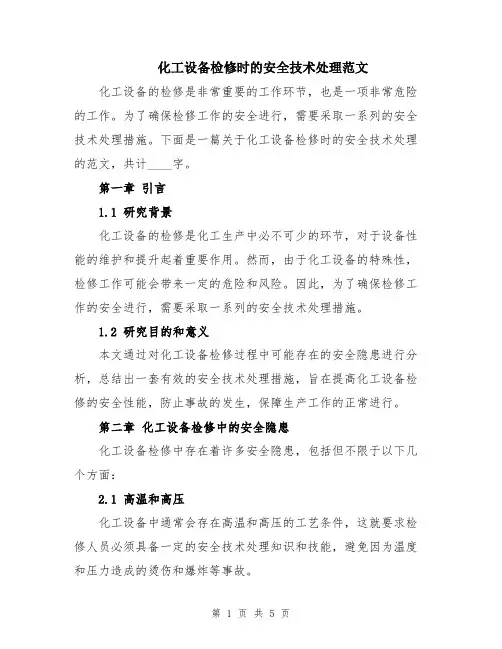 化工设备检修时的安全技术处理范文

化工设备的检修是非常重要的工作环节，也是一项非常危险的工作。为了确保检修工作的安全进行，需要采取一系列的安全技术处理措施。下面是一篇关于化工设备检修时的安全技术处理的范文，共计____字。

第一章 引言

1.1 研究背景

化工设备的检修是化工生产中必不可少的环节，对于设备性能的维护和提升起着重要作用。然而，由于化工设备的特殊性，检修工作可能会带来一定的危险和风险。因此，为了确保检修工作的安全进行，需要采取一系列的安全技术处理措施。

1.2 研究目的和意义

本文通过对化工设备检修过程中可能存在的安全隐患进行分析，总结出一套有效的安全技术处理措施，旨在提高化工设备检修的安全性能，防止事故的发生，保障生产工作的正常进行。

第二章 化工设备检修中的安全隐患

化工设备检修中存在着许多安全隐患，包括但不限于以下几个方面：

2.1 高温和高压

化工设备中通常会存在高温和高压的工艺条件，这就要求检修人员必须具备一定的安全技术处理知识和技能，避免因为温度和压力造成的烫伤和爆炸等事故。

第 1 页 共 5 页